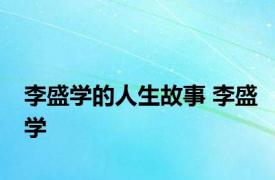 李盛学的人生故事 李盛学